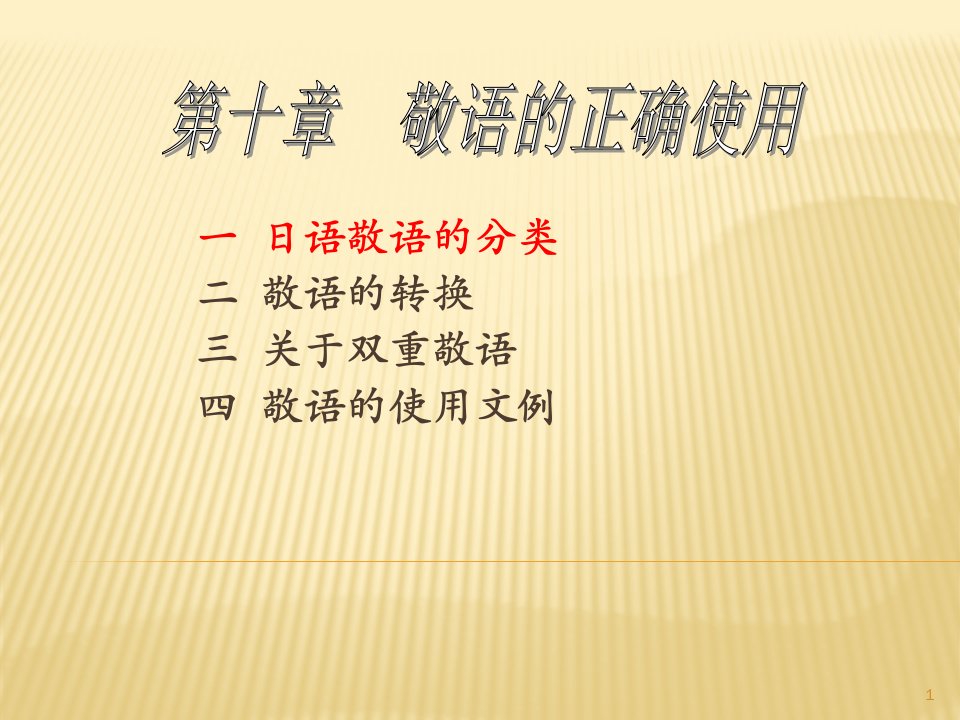 第十章　敬语的正确使用

一 日语敬语的分类
二 敬语的转换
三 关于双重敬语
四 敬语的使用文例

1